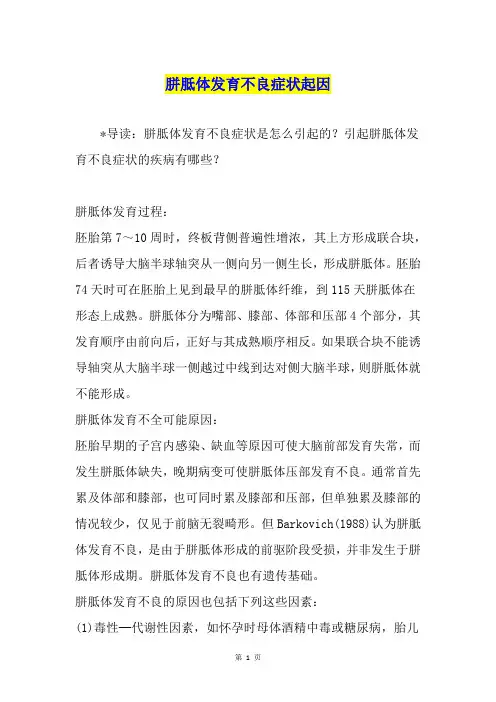 胼胝体发育不良症状起因

*导读：胼胝体发育不良症状是怎么引起的？引起胼胝体发育不良症状的疾病有哪些？

胼胝体发育过程：
胚胎第7～10周时，终板背侧普遍性增浓，其上方形成联合块，后者诱导大脑半球轴突从一侧向另一侧生长，形成胼胝体。胚胎74天时可在胚胎上见到最早的胼胝体纤维，到115天胼胝体在形态上成熟。胼胝体分为嘴部、膝部、体部和压部4个部分，其发育顺序由前向后，正好与其成熟顺序相反。如果联合块不能诱导轴突从大脑半球一侧越过中线到达对侧大脑半球，则胼胝体就不能形成。
胼胝体发育不全可能原因：
胚胎早期的子宫内感染、缺血等原因可使大脑前部发育失常，而发生胼胝体缺失，晚期病变可使胼胝体压部发育不良。通常首先累及体部和膝部，也可同时累及膝部和压部，但单独累及膝部的情况较少，仅见于前脑无裂畸形。但Barkovich(1988)认为胼胝体发育不良，是由于胼胝体形成的前驱阶段受损，并非发生于胼胝体形成期。胼胝体发育不良也有遗传基础。
胼胝体发育不良的原因也包括下列这些因素：
(1)毒性—代谢性因素，如怀孕时母体酒精中毒或糖尿病，胎儿

第 1 页